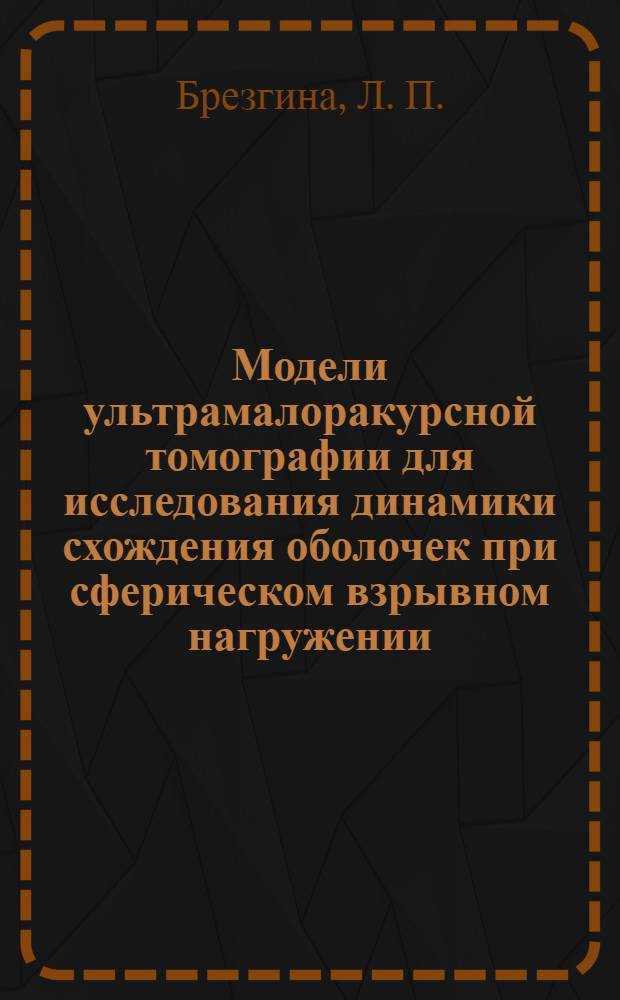 Брезгина, Л. П.

Модели ультрамалоракурсной томографии для исследования динамики схождения оболочек при сферическом взрывном нагружении